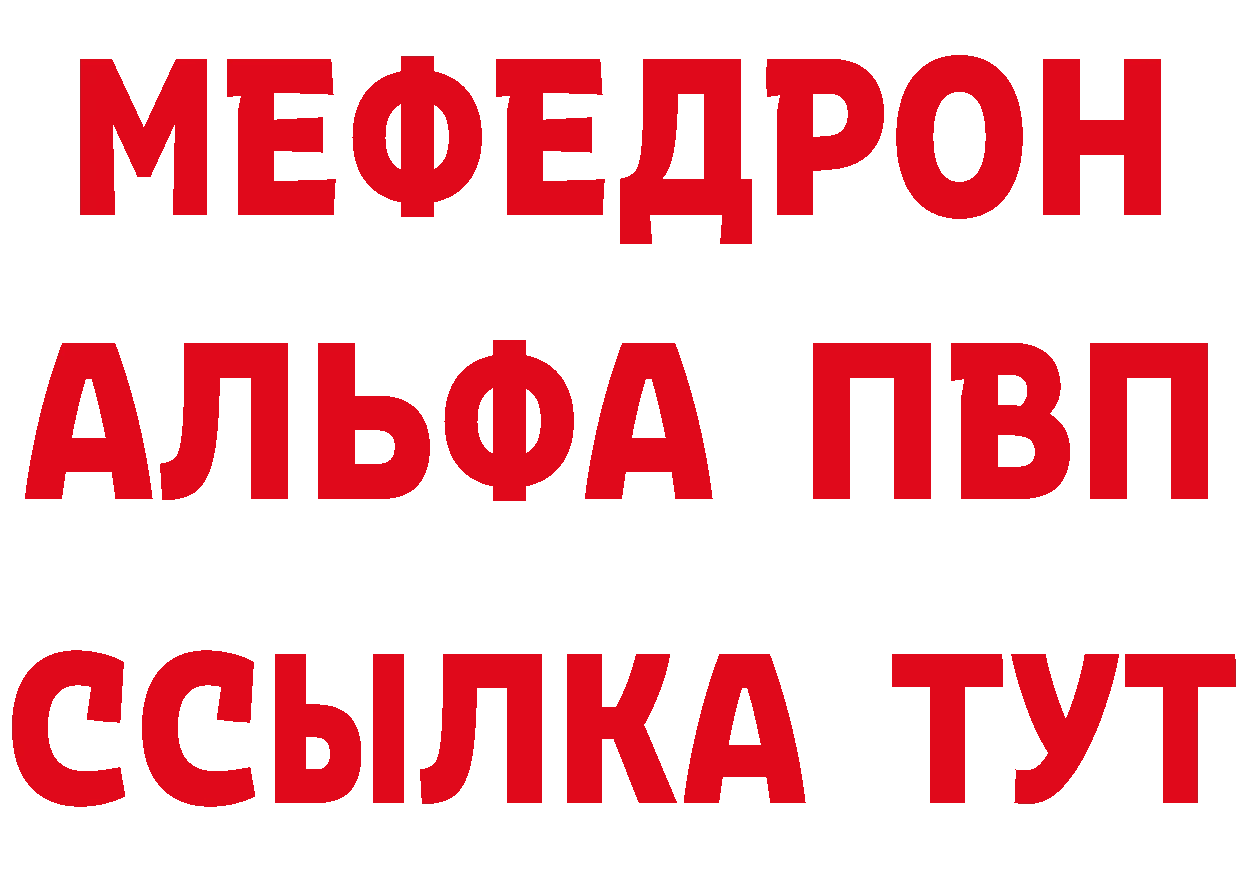 МЕФЕДРОН
АЛЬФА ПВП
ССЫЛКА ТУТ